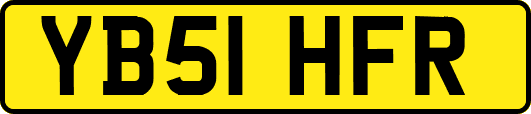 YB51 HFR